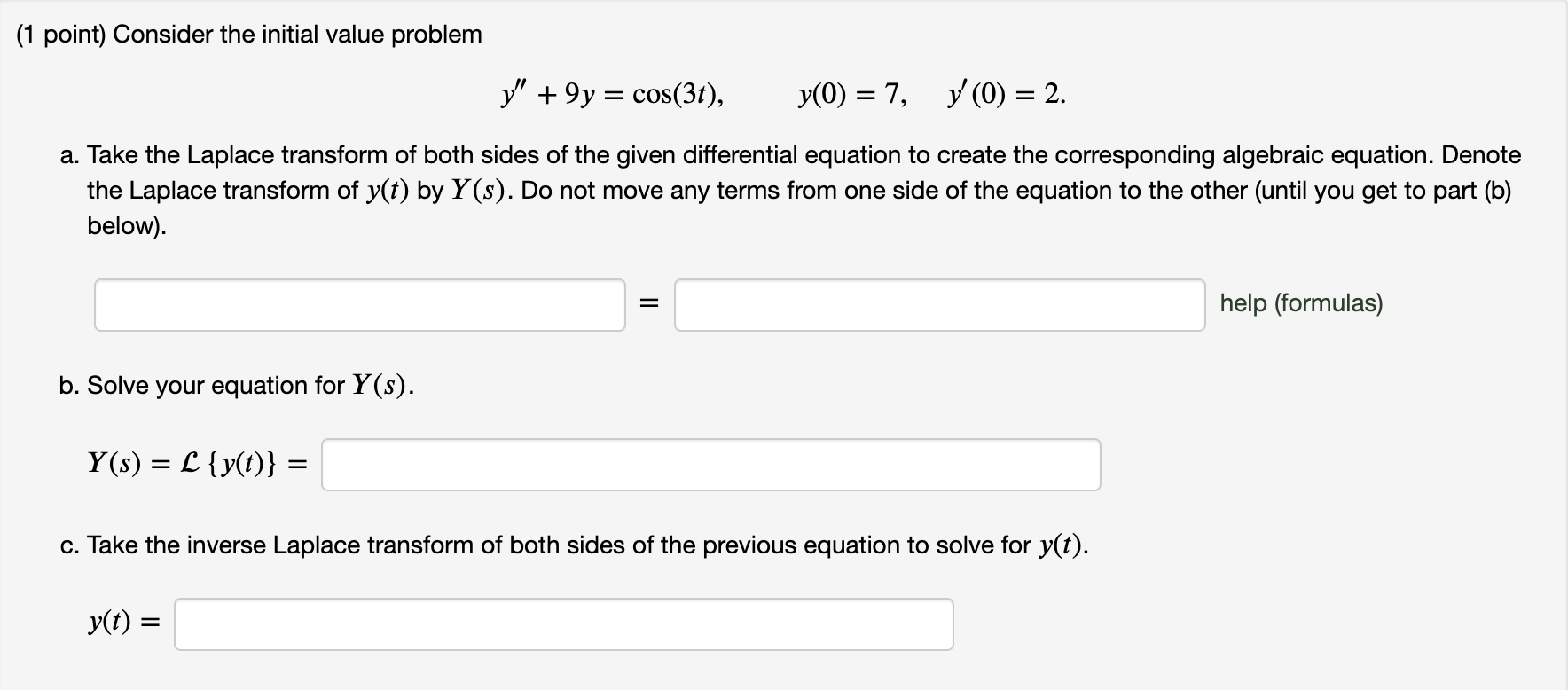 (1 point) Consider the initial value problem

$y'' + 9y = \cos(3t), \qquad y(0) = 7, \quad y'(0) = 2.$

a. Take the Laplace transform of both sides of the given differential equation to create the corresponding algebraic equation. Denote the Laplace transform of $y(t)$ by $Y(s)$. Do not move any terms from one side of the equation to the other (until you get to part (b) below).

$=$ help (formulas)

b. Solve your equation for $Y(s)$.

$Y(s) = \mathcal{L}\{y(t)\} =$

c. Take the inverse Laplace transform of both sides of the previous equation to solve for $y(t)$.

$y(t) =$